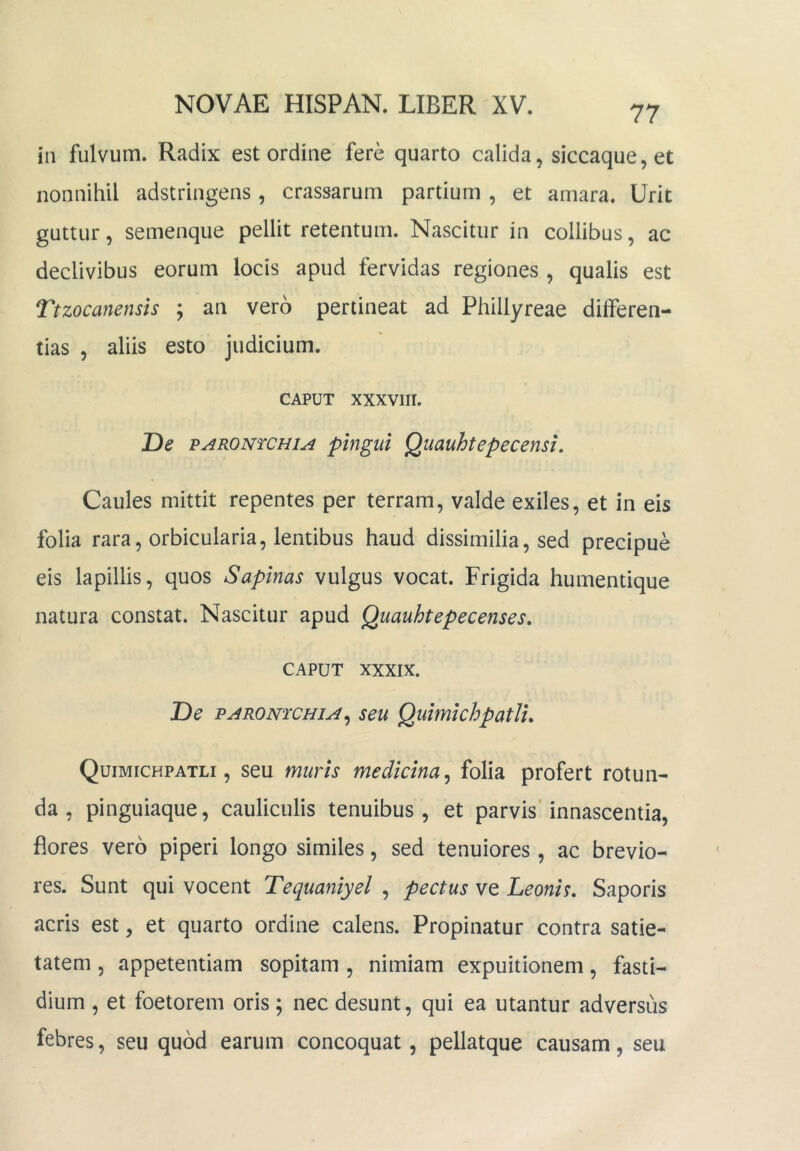 NOVAE HISPAN. LIBER XV. 77

in fulvum. Radix est ordine ferè quarto calida, siccaque, et nonnihil adstringens, crassarum partium, et amara. Urit guttur, semenque pellit retentum. Nascitur in collibus, ac declivibus eorum locis apud fervidas regiones, qualis est Ttzocanensis; an verò pertineat ad Phillyreae differentias, aliis esto judicium.

CAPUT XXXVIII.

De PARONYCHIA pingui Quauhtepecensi.

Caules mittit repentes per terram, valde exiles, et in eis folia rara, orbicularia, lentibus haud dissimilia, sed precipuè eis lapillis, quos Sapinas vulgus vocat. Frigida humentique natura constat. Nascitur apud Quauhtepecenses.

CAPUT XXXIX.

De PARONYCHIA, seu Quimichpatli.

Quimichpatli, seu muris medicina, folia profert rotunda, pinguiaque, cauliculis tenuibus, et parvis innascentia, flores verò piperi longo similes, sed tenuiores, ac breviores. Sunt qui vocent Tequaniyel, pectus ve Leonis. Saporis acris est, et quarto ordine calens. Propinatur contra satietatem, appetentiam sopitam, nimiam expuitionem, fastidium, et foetorem oris; nec desunt, qui ea utantur adversùs febres, seu quòd earum concoquat, pellatque causam, seu